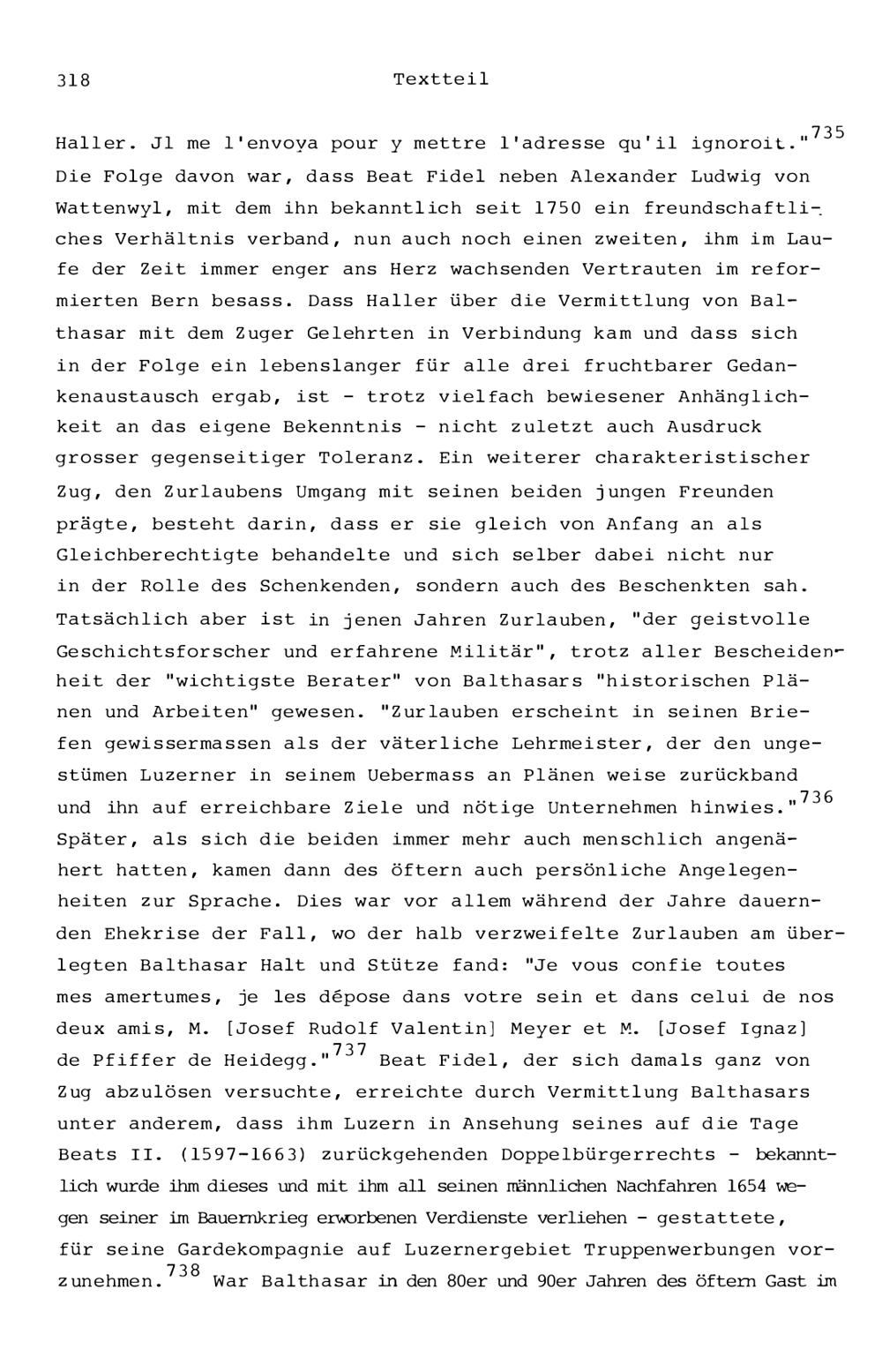 318 Textteil

Haller. Jl me l'envoya pour y mettre l'adresse qu'il ignoroit."$^{735}$ Die Folge davon war, dass Beat Fidel neben Alexander Ludwig von Wattenwyl, mit dem ihn bekanntlich seit 1750 ein freundschaftliches Verhältnis verband, nun auch noch einen zweiten, ihm im Laufe der Zeit immer enger ans Herz wachsenden Vertrauten im reformierten Bern besass. Dass Haller über die Vermittlung von Balthasar mit dem Zuger Gelehrten in Verbindung kam und dass sich in der Folge ein lebenslanger für alle drei fruchtbarer Gedankenaustausch ergab, ist - trotz vielfach bewiesener Anhänglichkeit an das eigene Bekenntnis - nicht zuletzt auch Ausdruck grosser gegenseitiger Toleranz. Ein weiterer charakteristischer Zug, den Zurlaubens Umgang mit seinen beiden jungen Freunden prägte, besteht darin, dass er sie gleich von Anfang an als Gleichberechtigte behandelte und sich selber dabei nicht nur in der Rolle des Schenkenden, sondern auch des Beschenkten sah. Tatsächlich aber ist in jenen Jahren Zurlauben, "der geistvolle Geschichtsforscher und erfahrene Militär", trotz aller Bescheidenheit der "wichtigste Berater" von Balthasars "historischen Plänen und Arbeiten" gewesen. "Zurlauben erscheint in seinen Briefen gewissermassen als der väterliche Lehrmeister, der den ungestümen Luzerner in seinem Uebermass an Plänen weise zurückband und ihn auf erreichbare Ziele und nötige Unternehmen hinwies."$^{736}$ Später, als sich die beiden immer mehr auch menschlich angenähert hatten, kamen dann des öftern auch persönliche Angelegenheiten zur Sprache. Dies war vor allem während der Jahre dauernden Ehekrise der Fall, wo der halb verzweifelte Zurlauben am überlegten Balthasar Halt und Stütze fand: "Je vous confie toutes mes amertumes, je les dépose dans votre sein et dans celui de nos deux amis, M. [Josef Rudolf Valentin] Meyer et M. [Josef Ignaz] de Pfiffer de Heidegg."$^{737}$ Beat Fidel, der sich damals ganz von Zug abzulösen versuchte, erreichte durch Vermittlung Balthasars unter anderem, dass ihm Luzern in Ansehung seines auf die Tage Beats II. (1597-1663) zurückgehenden Doppelbürgerrechts - bekanntlich wurde ihm dieses und mit ihm all seinen männlichen Nachfahren 1654 wegen seiner im Bauernkrieg erworbenen Verdienste verliehen - gestattete, für seine Gardekompagnie auf Luzernergebiet Truppenwerbungen vorzunehmen.$^{738}$ War Balthasar in den 80er und 90er Jahren des öftern Gast im